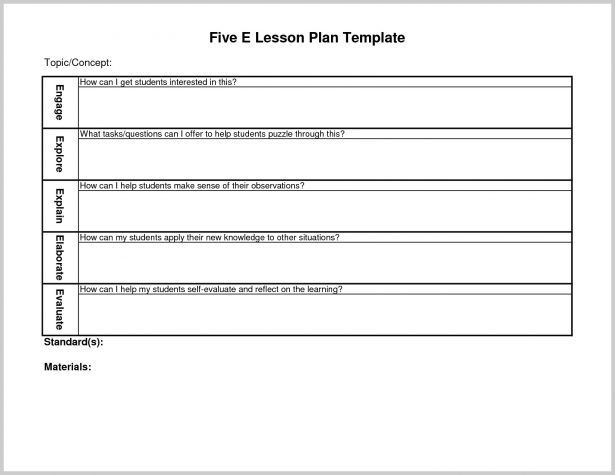 Five E Lesson Plan Template

Topic/Concept:

| | |
|---|---|
| Engage | How can I get students interested in this? |
| Explore | What tasks/questions can I offer to help students puzzle through this? |
| Explain | How can I help students make sense of their observations? |
| Elaborate | How can my students apply their new knowledge to other situations? |
| Evaluate | How can I help my students self-evaluate and reflect on the learning? |

Standard(s):

Materials: